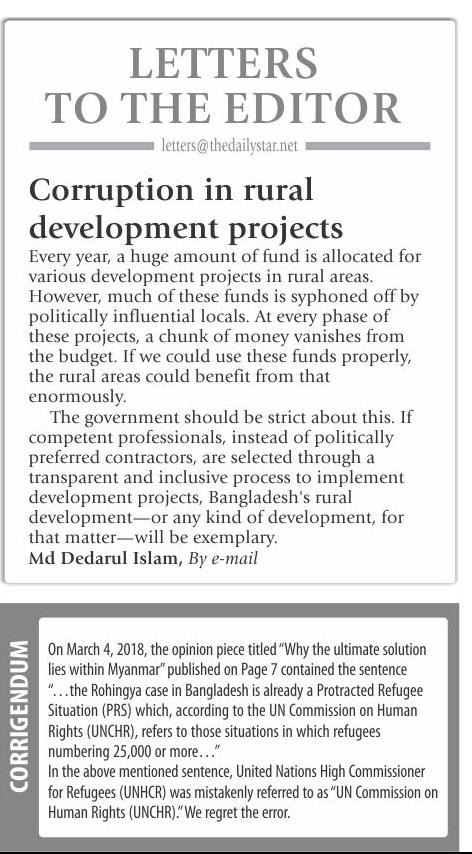 LETTERS TO THE EDITOR

letters@thedailystar.net

Corruption in rural development projects

Every year, a huge amount of fund is allocated for various development projects in rural areas. However, much of these funds is syphoned off by politically influential locals. At every phase of these projects, a chunk of money vanishes from the budget. If we could use these funds properly, the rural areas could benefit from that enormously.

The government should be strict about this. If competent professionals, instead of politically preferred contractors, are selected through a transparent and inclusive process to implement development projects, Bangladesh's rural development—or any kind of development, for that matter—will be exemplary.

Md Dedarul Islam, By e-mail

CORRIGENDUM

On March 4, 2018, the opinion piece titled "Why the ultimate solution lies within Myanmar" published on Page 7 contained the sentence "...the Rohingya case in Bangladesh is already a Protracted Refugee Situation (PRS) which, according to the UN Commission on Human Rights (UNCHR), refers to those situations in which refugees numbering 25,000 or more..."

In the above mentioned sentence, United Nations High Commissioner for Refugees (UNHCR) was mistakenly referred to as "UN Commission on Human Rights (UNCHR)." We regret the error.